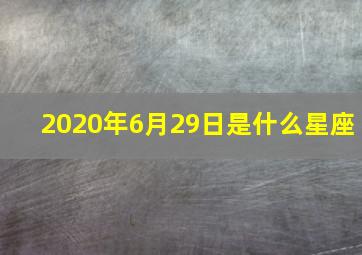 2020年6月29日是什么星座